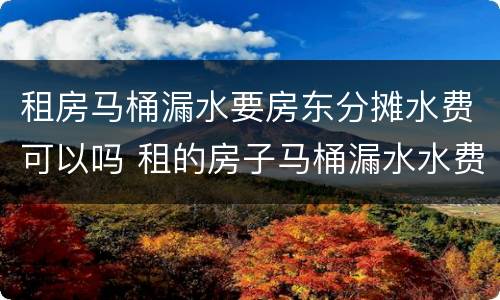 租房马桶漏水要房东分摊水费可以吗 租的房子马桶漏水水费